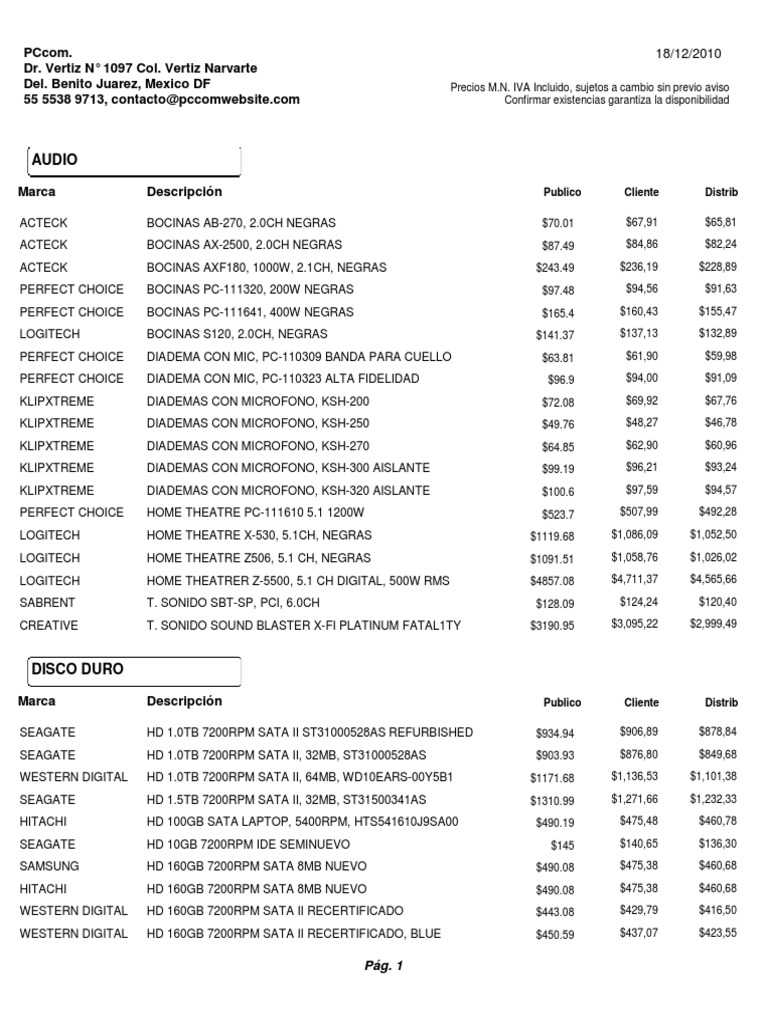 PCcom.
Dr. Vertiz N° 1097 Col. Vertiz Narvarte
Del. Benito Juarez, Mexico DF
55 5538 9713, contacto@pccomwebsite.com

18/12/2010

Precios M.N. IVA Incluido, sujetos a cambio sin previo aviso
Confirmar existencias garantiza la disponibilidad

AUDIO

| Marca | Descripción | Publico | Cliente | Distrib |
|---|---|---|---|---|
| ACTECK | BOCINAS AB-270, 2.0CH NEGRAS | $70.01 | $67,91 | $65,81 |
| ACTECK | BOCINAS AX-2500, 2.0CH NEGRAS | $87.49 | $84,86 | $82,24 |
| ACTECK | BOCINAS AXF180, 1000W, 2.1CH, NEGRAS | $243.49 | $236,19 | $228,89 |
| PERFECT CHOICE | BOCINAS PC-111320, 200W NEGRAS | $97.48 | $94,56 | $91,63 |
| PERFECT CHOICE | BOCINAS PC-111641, 400W NEGRAS | $165.4 | $160,43 | $155,47 |
| LOGITECH | BOCINAS S120, 2.0CH, NEGRAS | $141.37 | $137,13 | $132,89 |
| PERFECT CHOICE | DIADEMA CON MIC, PC-110309 BANDA PARA CUELLO | $63.81 | $61,90 | $59,98 |
| PERFECT CHOICE | DIADEMA CON MIC, PC-110323 ALTA FIDELIDAD | $96.9 | $94,00 | $91,09 |
| KLIPXTREME | DIADEMAS CON MICROFONO, KSH-200 | $72.08 | $69,92 | $67,76 |
| KLIPXTREME | DIADEMAS CON MICROFONO, KSH-250 | $49.76 | $48,27 | $46,78 |
| KLIPXTREME | DIADEMAS CON MICROFONO, KSH-270 | $64.85 | $62,90 | $60,96 |
| KLIPXTREME | DIADEMAS CON MICROFONO, KSH-300 AISLANTE | $99.19 | $96,21 | $93,24 |
| KLIPXTREME | DIADEMAS CON MICROFONO, KSH-320 AISLANTE | $100.6 | $97,59 | $94,57 |
| PERFECT CHOICE | HOME THEATRE PC-111610 5.1 1200W | $523.7 | $507,99 | $492,28 |
| LOGITECH | HOME THEATRE X-530, 5.1CH, NEGRAS | $1119.68 | $1,086,09 | $1,052,50 |
| LOGITECH | HOME THEATRE Z506, 5.1 CH, NEGRAS | $1091.51 | $1,058,76 | $1,026,02 |
| LOGITECH | HOME THEATRER Z-5500, 5.1 CH DIGITAL, 500W RMS | $4857.08 | $4,711,37 | $4,565,66 |
| SABRENT | T. SONIDO SBT-SP, PCI, 6.0CH | $128.09 | $124,24 | $120,40 |
| CREATIVE | T. SONIDO SOUND BLASTER X-FI PLATINUM FATAL1TY | $3190.95 | $3,095,22 | $2,999,49 |

DISCO DURO

| Marca | Descripción | Publico | Cliente | Distrib |
|---|---|---|---|---|
| SEAGATE | HD 1.0TB 7200RPM SATA II ST31000528AS REFURBISHED | $934.94 | $906,89 | $878,84 |
| SEAGATE | HD 1.0TB 7200RPM SATA II, 32MB, ST31000528AS | $903.93 | $876,80 | $849,68 |
| WESTERN DIGITAL | HD 1.0TB 7200RPM SATA II, 64MB, WD10EARS-00Y5B1 | $1171.68 | $1,136,53 | $1,101,38 |
| SEAGATE | HD 1.5TB 7200RPM SATA II, 32MB, ST31500341AS | $1310.99 | $1,271,66 | $1,232,33 |
| HITACHI | HD 100GB SATA LAPTOP, 5400RPM, HTS541610J9SA00 | $490.19 | $475,48 | $460,78 |
| SEAGATE | HD 10GB 7200RPM IDE SEMINUEVO | $145 | $140,65 | $136,30 |
| SAMSUNG | HD 160GB 7200RPM SATA 8MB NUEVO | $490.08 | $475,38 | $460,68 |
| HITACHI | HD 160GB 7200RPM SATA 8MB NUEVO | $490.08 | $475,38 | $460,68 |
| WESTERN DIGITAL | HD 160GB 7200RPM SATA II RECERTIFICADO | $443.08 | $429,79 | $416,50 |
| WESTERN DIGITAL | HD 160GB 7200RPM SATA II RECERTIFICADO, BLUE | $450.59 | $437,07 | $423,55 |

Pág. 1